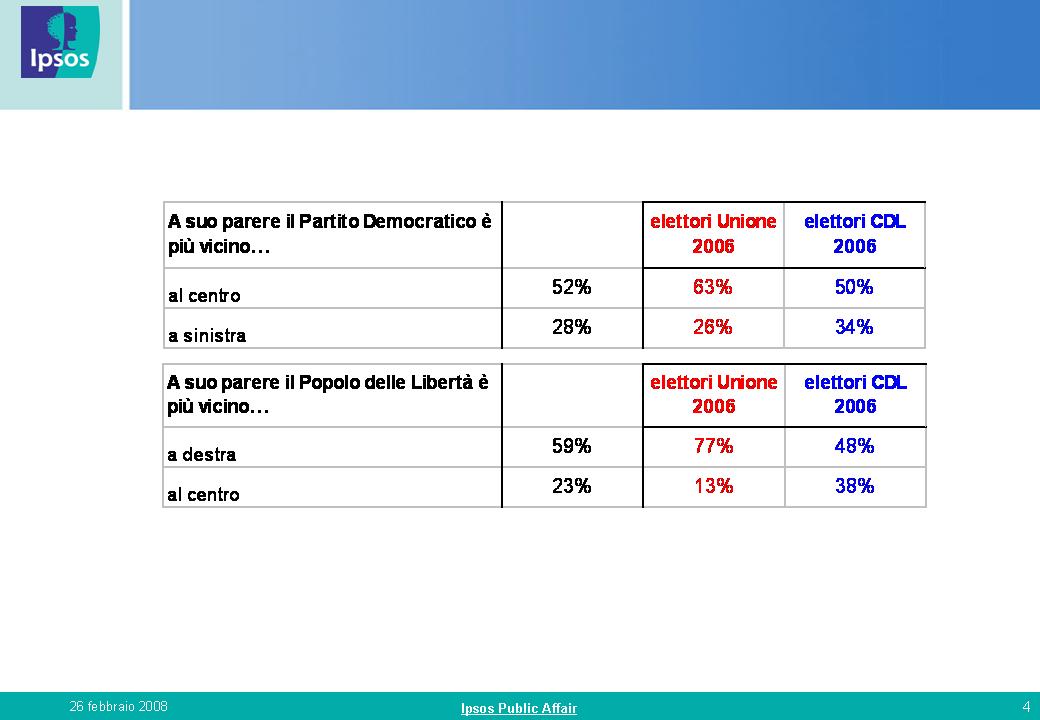 Ipsos

| A suo parere il Partito Democratico è più vicino… | | elettori Unione 2006 | elettori CDL 2006 |
|---|---|---|---|
| al centro | 52% | 63% | 50% |
| a sinistra | 28% | 26% | 34% |

| A suo parere il Popolo delle Libertà è più vicino… | | elettori Unione 2006 | elettori CDL 2006 |
|---|---|---|---|
| a destra | 59% | 77% | 48% |
| al centro | 23% | 13% | 38% |

26 febbraio 2008

Ipsos Public Affair

4